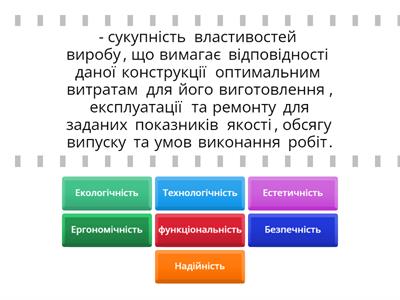 - сукупність властивостей виробу, що вимагає відповідності даної конструкції оптимальним витратам для його виготовлення , експлуатації та ремонту для заданих показників якості, обсягу випуску та умов виконання робіт.

Екологічність

Технологічність

Естетичність

Ергономічність

функціональність

Безпечність

Надійність